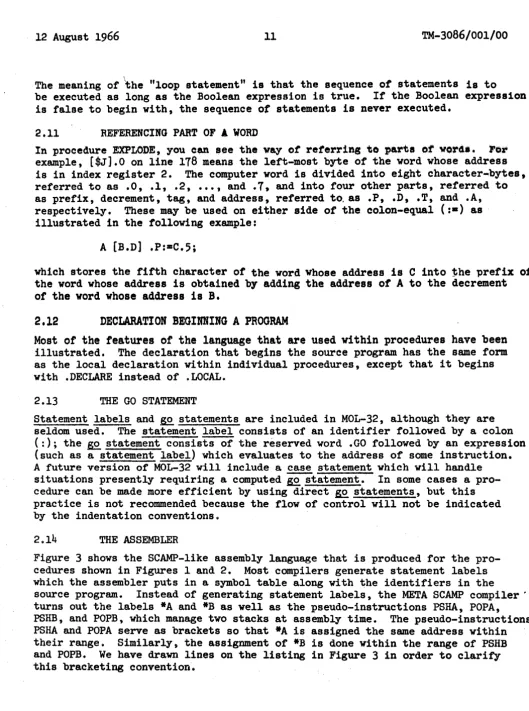 12 August 1966 11 TM-3086/001/00

The meaning of the "loop statement" is that the sequence of statements is to be executed as long as the Boolean expression is true. If the Boolean expression is false to begin with, the sequence of statements is never executed.

2.11 REFERENCING PART OF A WORD

In procedure EXPLODE, you can see the way of referring to parts of words. For example, [$J].0 on line 178 means the left-most byte of the word whose address is in index register 2. The computer word is divided into eight character-bytes, referred to as .0, .1, .2, ..., and .7, and into four other parts, referred to as prefix, decrement, tag, and address, referred to as .P, .D, .T, and .A, respectively. These may be used on either side of the colon-equal (:=) as illustrated in the following example:

A [B.D] .P:=C.5;

which stores the fifth character of the word whose address is C into the prefix of the word whose address is obtained by adding the address of A to the decrement of the word whose address is B.

2.12 DECLARATION BEGINNING A PROGRAM

Most of the features of the language that are used within procedures have been illustrated. The declaration that begins the source program has the same form as the local declaration within individual procedures, except that it begins with .DECLARE instead of .LOCAL.

2.13 THE GO STATEMENT

Statement labels and go statements are included in MOL-32, although they are seldom used. The statement label consists of an identifier followed by a colon (:); the go statement consists of the reserved word .GO followed by an expression (such as a statement label) which evaluates to the address of some instruction. A future version of MOL-32 will include a case statement which will handle situations presently requiring a computed go statement. In some cases a procedure can be made more efficient by using direct go statements, but this practice is not recommended because the flow of control will not be indicated by the indentation conventions.

2.14 THE ASSEMBLER

Figure 3 shows the SCAMP-like assembly language that is produced for the procedures shown in Figures 1 and 2. Most compilers generate statement labels which the assembler puts in a symbol table along with the identifiers in the source program. Instead of generating statement labels, the META SCAMP compiler turns out the labels *A and *B as well as the pseudo-instructions PSHA, POPA, PSHB, and POPB, which manage two stacks at assembly time. The pseudo-instructions PSHA and POPA serve as brackets so that *A is assigned the same address within their range. Similarly, the assignment of *B is done within the range of PSHB and POPB. We have drawn lines on the listing in Figure 3 in order to clarify this bracketing convention.